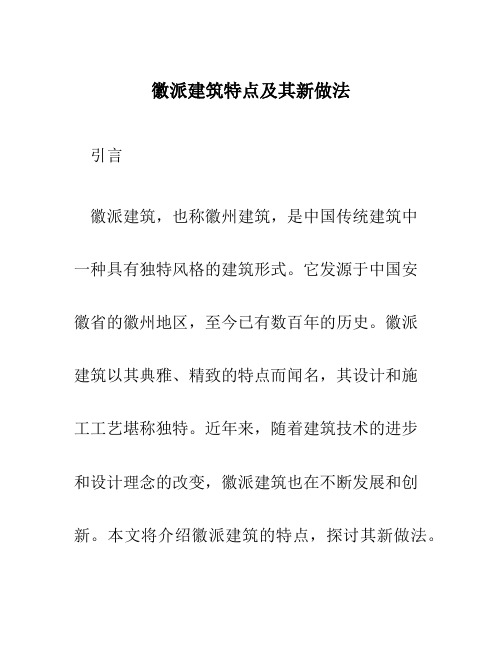 徽派建筑特点及其新做法

引言

徽派建筑，也称徽州建筑，是中国传统建筑中一种具有独特风格的建筑形式。它发源于中国安徽省的徽州地区，至今已有数百年的历史。徽派建筑以其典雅、精致的特点而闻名，其设计和施工工艺堪称独特。近年来，随着建筑技术的进步和设计理念的改变，徽派建筑也在不断发展和创新。本文将介绍徽派建筑的特点，探讨其新做法。